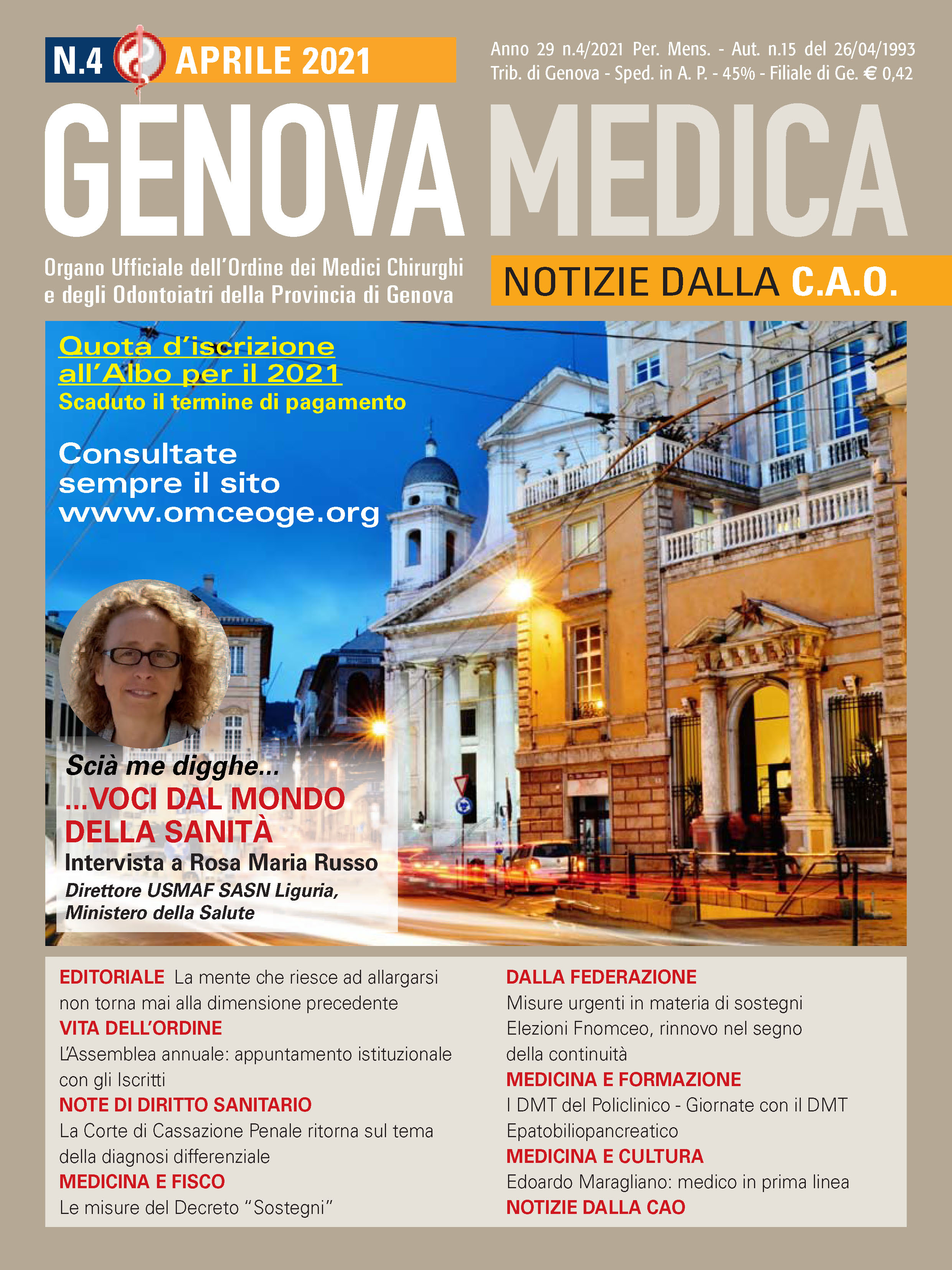 N.4 APRILE 2021

Anno 29 n.4/2021 Per. Mens. - Aut. n.15 del 26/04/1993 Trib. di Genova - Sped. in A. P. - 45% - Filiale di Ge. € 0,42

GENOVA MEDICA

Organo Ufficiale dell'Ordine dei Medici Chirurghi e degli Odontoiatri della Provincia di Genova

NOTIZIE DALLA C.A.O.

Quota d'iscrizione all'Albo per il 2021
Scaduto il termine di pagamento

Consultate sempre il sito www.omceoge.org

Scià me digghe...
...VOCI DAL MONDO DELLA SANITÀ
Intervista a Rosa Maria Russo
Direttore USMAF SASN Liguria, Ministero della Salute

EDITORIALE La mente che riesce ad allargarsi non torna mai alla dimensione precedente
VITA DELL'ORDINE
L'Assemblea annuale: appuntamento istituzionale con gli Iscritti
NOTE DI DIRITTO SANITARIO
La Corte di Cassazione Penale ritorna sul tema della diagnosi differenziale
MEDICINA E FISCO
Le misure del Decreto "Sostegni"

DALLA FEDERAZIONE
Misure urgenti in materia di sostegni
Elezioni Fnomceo, rinnovo nel segno della continuità
MEDICINA E FORMAZIONE
I DMT del Policlinico - Giornate con il DMT Epatobiliopancreatico
MEDICINA E CULTURA
Edoardo Maragliano: medico in prima linea
NOTIZIE DALLA CAO